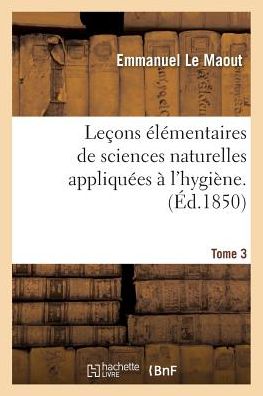 Emmanuel Le Maout

Leçons élémentaires de sciences naturelles appliquées à l'hygiène. (Éd.1850)

Tome 3

hachette LIVRE

BnF